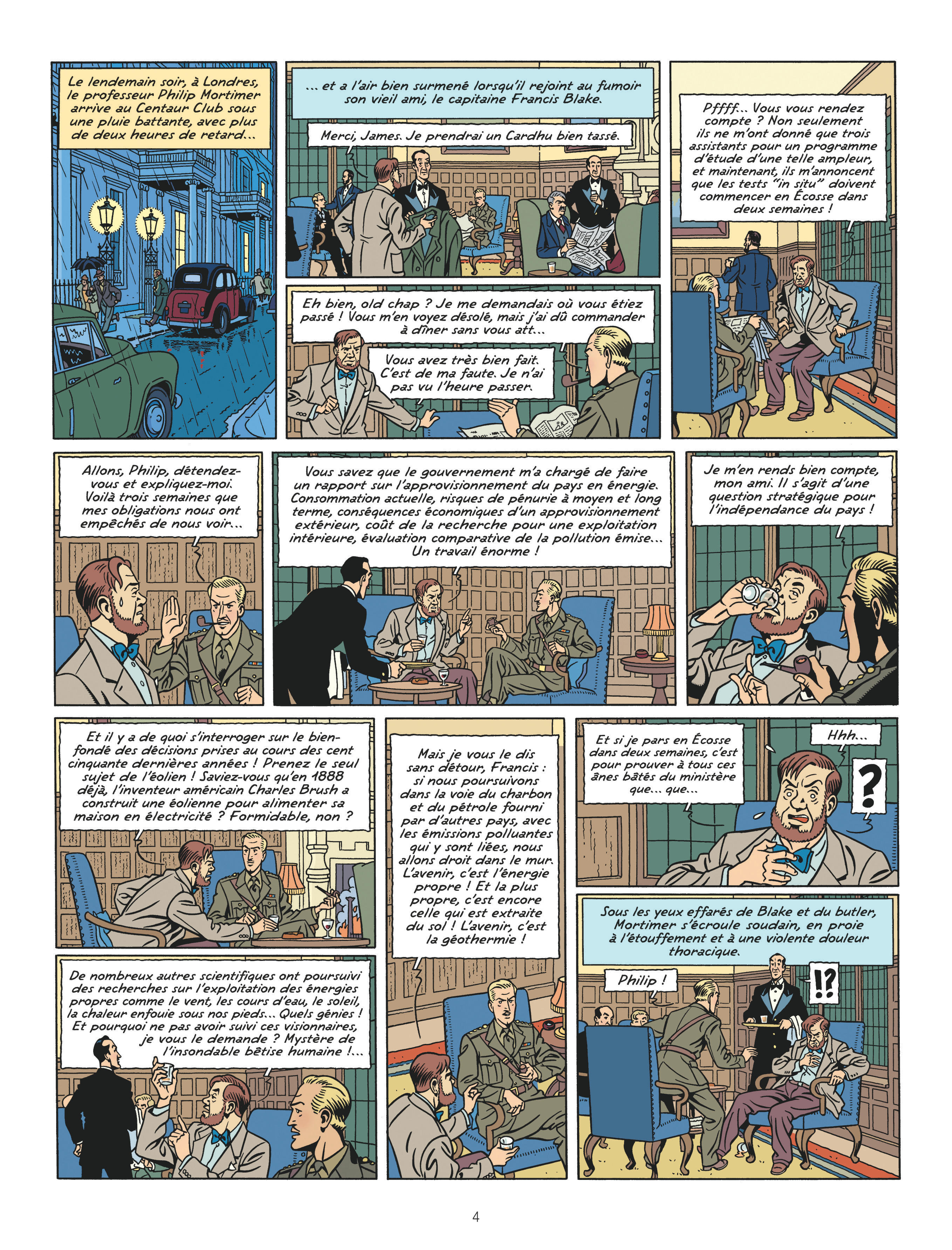 Le lendemain soir, à Londres, le professeur Philip Mortimer arrive au Centaur Club sous une pluie battante, avec plus de deux heures de retard...

... et a l'air bien surmené lorsqu'il rejoint au fumoir son vieil ami, le capitaine Francis Blake.

Merci, James. Je prendrai un Cardhu bien tassé.

Eh bien, old chap ? Je me demandais où vous étiez passé ! Vous m'en voyez désolé, mais j'ai dû commander à dîner sans vous att...

Vous avez très bien fait. C'est de ma faute. Je n'ai pas vu l'heure passer.

Pffff... Vous vous rendez compte ? Non seulement ils ne m'ont donné que trois assistants pour un programme d'étude d'une telle ampleur, et maintenant, ils m'annoncent que les tests "in situ" doivent commencer en Écosse dans deux semaines !

Allons, Philip, détendez-vous et expliquez-moi. Voilà trois semaines que mes obligations nous ont empêchés de nous voir...

Vous savez que le gouvernement m'a chargé de faire un rapport sur l'approvisionnement du pays en énergie. Consommation actuelle, risques de pénurie à moyen et long terme, conséquences économiques d'un approvisionnement extérieur, coût de la recherche pour une exploitation intérieure, évaluation comparative de la pollution émise... Un travail énorme !

Je m'en rends bien compte, mon ami. Il s'agit d'une question stratégique pour l'indépendance du pays !

Et il y a de quoi s'interroger sur le bien-fondé des décisions prises au cours des cent cinquante dernières années ! Prenez le seul sujet de l'éolien ! Saviez-vous qu'en 1888 déjà, l'inventeur américain Charles Brush a construit une éolienne pour alimenter sa maison en électricité ? Formidable, non ?

De nombreux autres scientifiques ont poursuivi des recherches sur l'exploitation des énergies propres comme le vent, les cours d'eau, le soleil, la chaleur enfouie sous nos pieds... Quels génies ! Et pourquoi ne pas avoir suivi ces visionnaires, je vous le demande ? Mystère de l'insondable bêtise humaine !...

Mais je vous le dis sans détour, Francis : si nous poursuivons dans la voie du charbon et du pétrole fourni par d'autres pays, avec les émissions polluantes qui y sont liées, nous allons droit dans le mur. L'avenir, c'est l'énergie propre ! Et la plus propre, c'est encore celle qui est extraite du sol ! L'avenir, c'est la géothermie !

Et si je pars en Écosse dans deux semaines, c'est pour prouver à tous ces ânes bâtés du ministère que... que...

Hhh...

?

Sous les yeux effarés de Blake et du butler, Mortimer s'écroule soudain, en proie à l'étouffement et à une violente douleur thoracique.

Philip !

!?

4